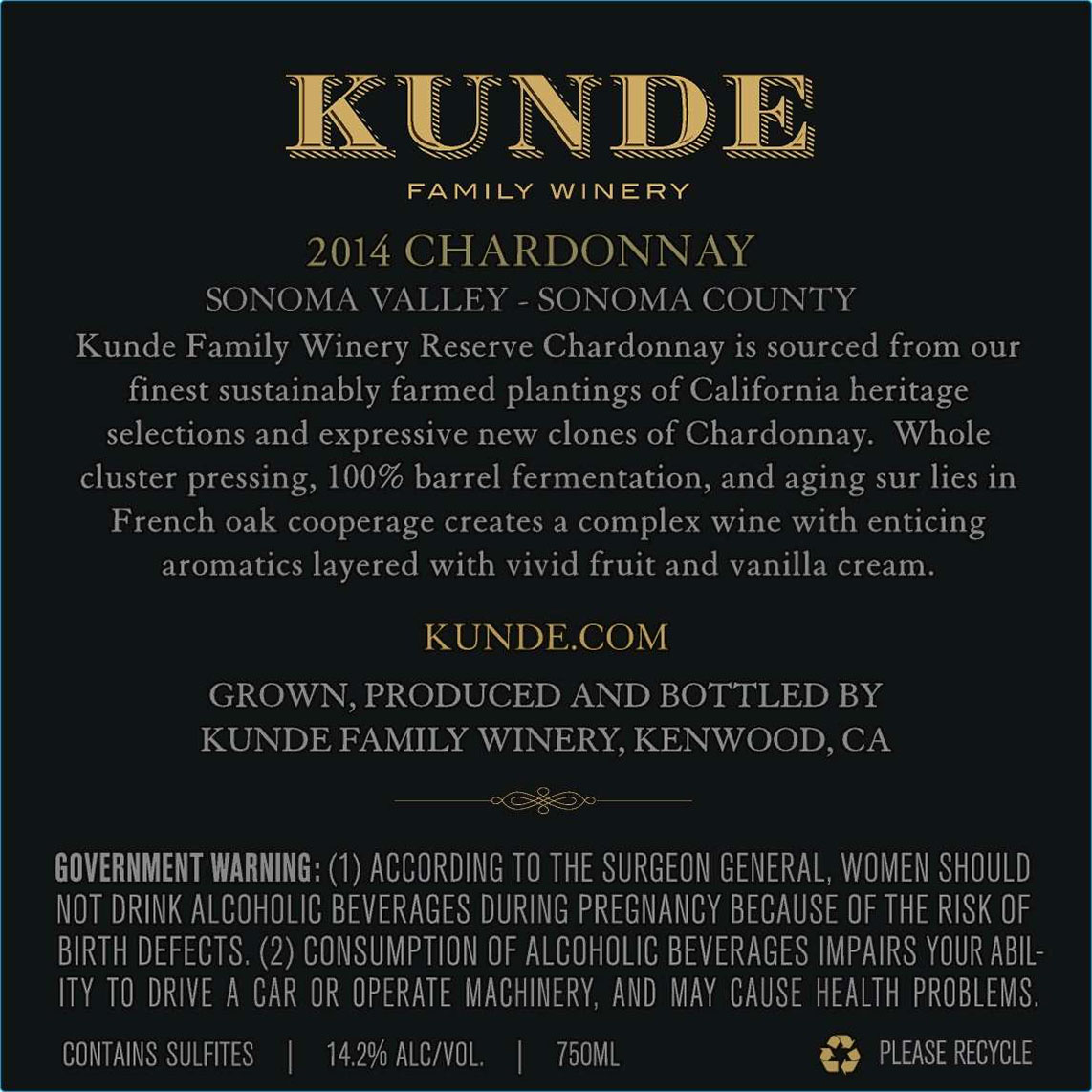 KUNDE
FAMILY WINERY

2014 CHARDONNAY
SONOMA VALLEY - SONOMA COUNTY

Kunde Family Winery Reserve Chardonnay is sourced from our finest sustainably farmed plantings of California heritage selections and expressive new clones of Chardonnay. Whole cluster pressing, 100% barrel fermentation, and aging sur lies in French oak cooperage creates a complex wine with enticing aromatics layered with vivid fruit and vanilla cream.

KUNDE.COM

GROWN, PRODUCED AND BOTTLED BY
KUNDE FAMILY WINERY, KENWOOD, CA

GOVERNMENT WARNING: (1) ACCORDING TO THE SURGEON GENERAL, WOMEN SHOULD NOT DRINK ALCOHOLIC BEVERAGES DURING PREGNANCY BECAUSE OF THE RISK OF BIRTH DEFECTS. (2) CONSUMPTION OF ALCOHOLIC BEVERAGES IMPAIRS YOUR ABILITY TO DRIVE A CAR OR OPERATE MACHINERY, AND MAY CAUSE HEALTH PROBLEMS.

CONTAINS SULFITES | 14.2% ALC/VOL. | 750ML PLEASE RECYCLE